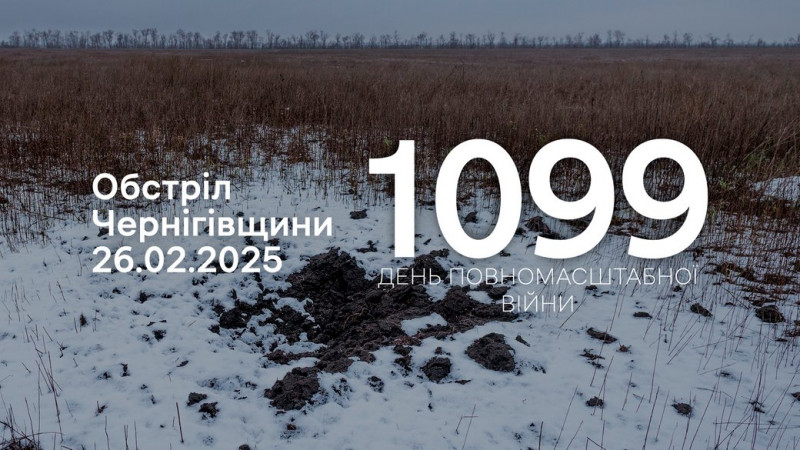 Обстріл Чернігівщини 26.02.2025

1099

ДЕНЬ ПОВНОМАСШТАБНОЇ ВІЙНИ